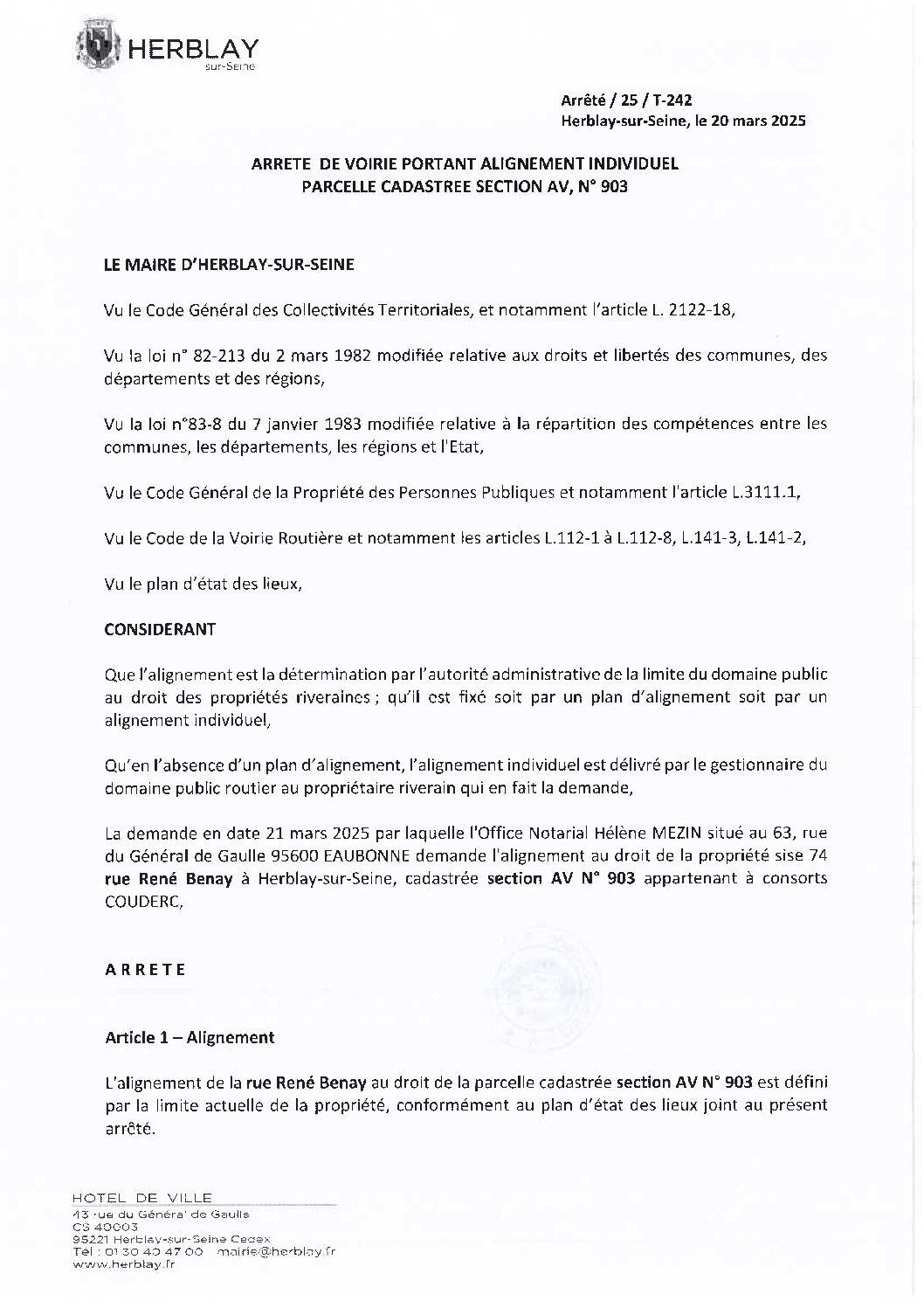 HERBLAY
sur-Seine

Arrêté / 25 / T-242
Herblay-sur-Seine, le 20 mars 2025

ARRETE DE VOIRIE PORTANT ALIGNEMENT INDIVIDUEL
PARCELLE CADASTREE SECTION AV, N° 903

LE MAIRE D'HERBLAY-SUR-SEINE

Vu le Code Général des Collectivités Territoriales, et notamment l'article L. 2122-18,

Vu la loi n° 82-213 du 2 mars 1982 modifiée relative aux droits et libertés des communes, des départements et des régions,

Vu la loi n°83-8 du 7 janvier 1983 modifiée relative à la répartition des compétences entre les communes, les départements, les régions et l'Etat,

Vu le Code Général de la Propriété des Personnes Publiques et notamment l'article L.3111.1,

Vu le Code de la Voirie Routière et notamment les articles L.112-1 à L.112-8, L.141-3, L.141-2,

Vu le plan d'état des lieux,

CONSIDERANT

Que l'alignement est la détermination par l'autorité administrative de la limite du domaine public au droit des propriétés riveraines ; qu'il est fixé soit par un plan d'alignement soit par un alignement individuel,

Qu'en l'absence d'un plan d'alignement, l'alignement individuel est délivré par le gestionnaire du domaine public routier au propriétaire riverain qui en fait la demande,

La demande en date 21 mars 2025 par laquelle l'Office Notarial Hélène MEZIN situé au 63, rue du Général de Gaulle 95600 EAUBONNE demande l'alignement au droit de la propriété sise 74 rue René Benay à Herblay-sur-Seine, cadastrée section AV N° 903 appartenant à consorts COUDERC,

ARRETE

Article 1 – Alignement

L'alignement de la rue René Benay au droit de la parcelle cadastrée section AV N° 903 est défini par la limite actuelle de la propriété, conformément au plan d'état des lieux joint au présent arrêté.

HOTEL DE VILLE
43 rue du Général de Gaulle
CS 40003
95221 Herblay-sur-Seine Cedex
Tél : 01 30 40 47 00 mairie@herblay.fr
www.herblay.fr